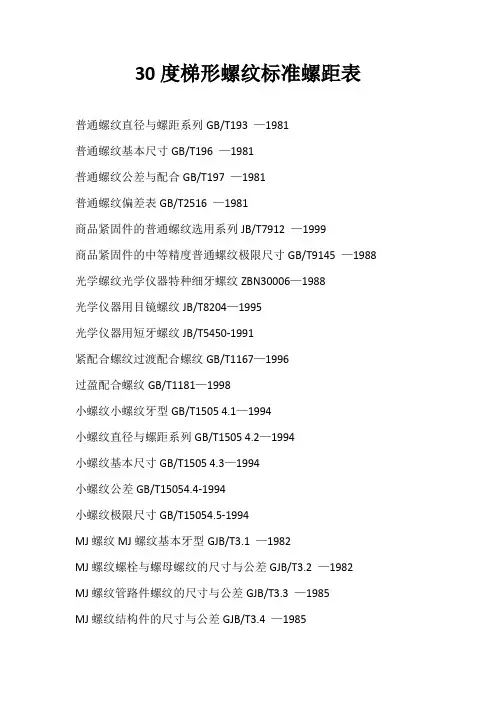 30 度梯形螺纹标准螺距表

普通螺纹直径与螺距系列 GB/T193 —1981

普通螺纹基本尺寸 GB/T196 —1981

普通螺纹公差与配合 GB/T197 —1981

普通螺纹偏差表 GB/T2516 —1981

商品紧固件的普通螺纹选用系列 JB/T7912 —1999

商品紧固件的中等精度普通螺纹极限尺寸 GB/T9145 —1988

光学螺纹光学仪器特种细牙螺纹 ZBN30006—1988

光学仪器用目镜螺纹 JB/T8204—1995

光学仪器用短牙螺纹 JB/T5450-1991

紧配合螺纹过渡配合螺纹 GB/T1167—1996

过盈配合螺纹 GB/T1181—1998

小螺纹小螺纹牙型 GB/T1505 4.1—1994

小螺纹直径与螺距系列 GB/T1505 4.2—1994

小螺纹基本尺寸 GB/T1505 4.3—1994

小螺纹公差 GB/T15054.4-1994

小螺纹极限尺寸 GB/T15054.5-1994

MJ 螺纹 MJ 螺纹基本牙型 GJB/T3.1 —1982

MJ 螺纹螺栓与螺母螺纹的尺寸与公差 GJB/T3.2 —1982

MJ 螺纹管路件螺纹的尺寸与公差 GJB/T3.3 —1985

MJ 螺纹结构件的尺寸与公差 GJB/T3.4 —1985